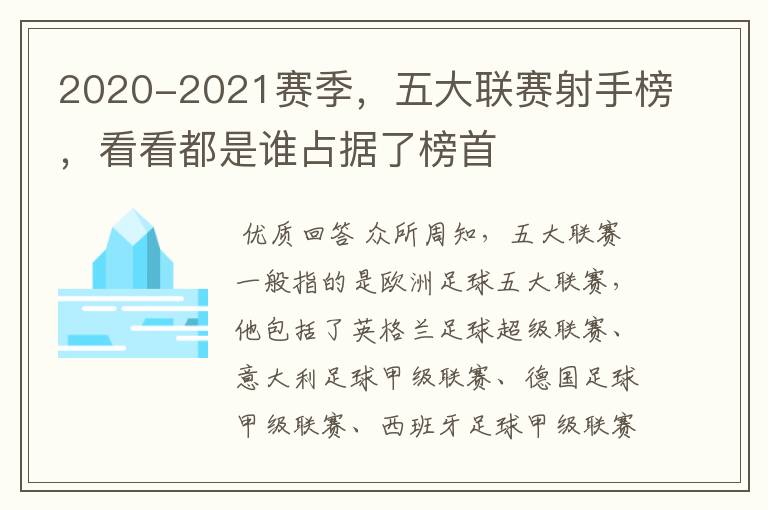 2020-2021赛季，五大联赛射手榜，看看都是谁占据了榜首

优质回答 众所周知，五大联赛一般指的是欧洲足球五大联赛，他包括了英格兰足球超级联赛、意大利足球甲级联赛、德国足球甲级联赛、西班牙足球甲级联赛